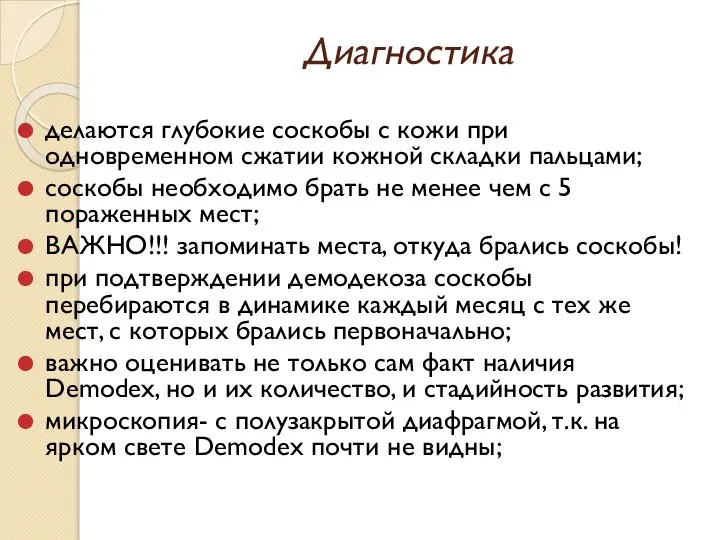 Диагностика

делаются глубокие соскобы с кожи при одновременном сжатии кожной складки пальцами;

соскобы необходимо брать не менее чем с 5 пораженных мест;

ВАЖНО!!! запоминать места, откуда брались соскобы!

при подтверждении демодекоза соскобы перебираются в динамике каждый месяц с тех же мест, с которых брались первоначально;

важно оценивать не только сам факт наличия Demodex, но и их количество, и стадийность развития;

микроскопия- с полузакрытой диафрагмой, т.к. на ярком свете Demodex почти не видны;